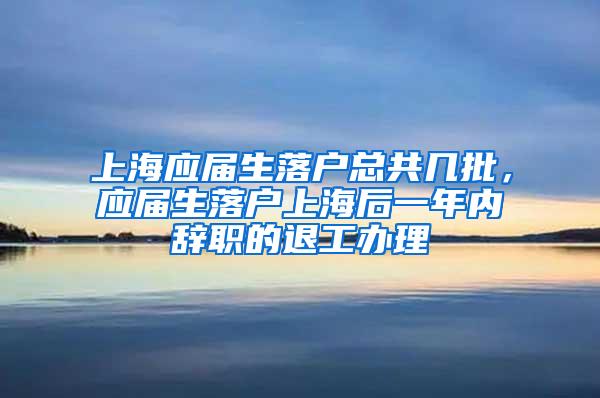 上海应届生落户总共几批，应届生落户上海后一年内辞职的退工办理